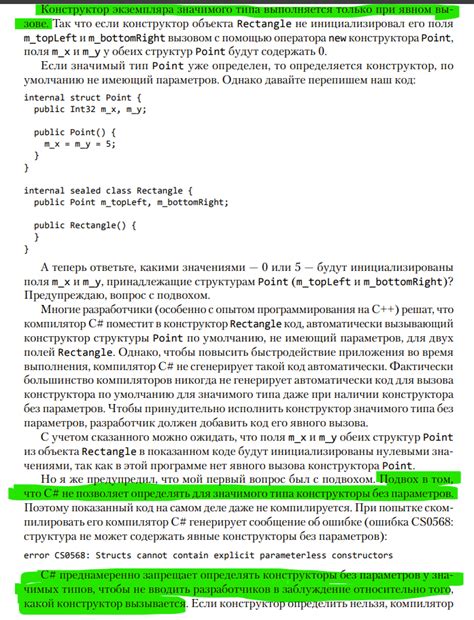 Конструктор экземпляра значимого типа выполняется только при явном вызове. Так что если конструктор объекта Rectangle не инициализировал его поля m_topLeft и m_bottomRight вызовом с помощью оператора new конструктора Point, поля m_x и m_y у обеих структур Point будут содержать 0.

Если значимый тип Point уже определен, то определяется конструктор, по умолчанию не имеющий параметров. Однако давайте перепишем наш код:

internal struct Point {
  public Int32 m_x, m_y;

  public Point() {
    m_x = m_y = 5;
  }
}

internal sealed class Rectangle {
  public Point m_topLeft, m_bottomRight;

  public Rectangle() {
  }
}

А теперь ответьте, какими значениями — 0 или 5 — будут инициализированы поля m_x и m_y, принадлежащие структурам Point (m_topLeft и m_bottomRight)? Предупреждаю, вопрос с подвохом.

Многие разработчики (особенно с опытом программирования на C++) решат, что компилятор C# поместит в конструктор Rectangle код, автоматически вызывающий конструктор структуры Point по умолчанию, не имеющий параметров, для двух полей Rectangle. Однако, чтобы повысить быстродействие приложения во время выполнения, компилятор C# не сгенерирует такой код автоматически. Фактически большинство компиляторов никогда не генерирует автоматически код для вызова конструктора по умолчанию для значимого типа даже при наличии конструктора без параметров. Чтобы принудительно исполнить конструктор значимого типа без параметров, разработчик должен добавить код его явного вызова.

С учетом сказанного можно ожидать, что поля m_x и m_y обеих структур Point из объекта Rectangle в показанном коде будут инициализированы нулевыми значениями, так как в этой программе нет явного вызова конструктора Point.

Но я же предупредил, что мой первый вопрос был с подвохом. Подвох в том, что C# не позволяет определять для значимого типа конструкторы без параметров. Поэтому показанный код на самом деле даже не компилируется. При попытке скомпилировать его компилятор C# генерирует сообщение об ошибке (ошибка CS0568: структура не может содержать явные конструкторы без параметров):

error CS0568: Structs cannot contain explicit parameterless constructors

C# преднамеренно запрещает определять конструкторы без параметров у значимых типов, чтобы не вводить разработчиков в заблуждение относительно того, какой конструктор вызывается. Если конструктор определить нельзя, компилятор